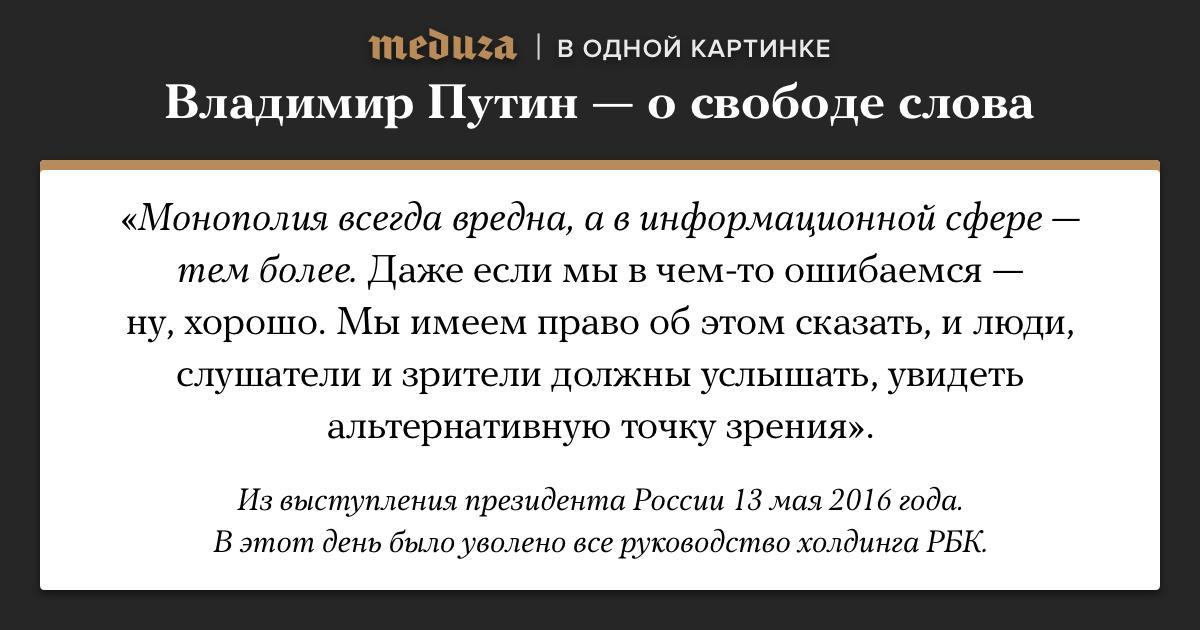 meduza | В ОДНОЙ КАРТИНКЕ

Владимир Путин — о свободе слова

«Монополия всегда вредна, а в информационной сфере — тем более. Даже если мы в чем-то ошибаемся — ну, хорошо. Мы имеем право об этом сказать, и люди, слушатели и зрители должны услышать, увидеть альтернативную точку зрения».

Из выступления президента России 13 мая 2016 года.
В этот день было уволено все руководство холдинга РБК.